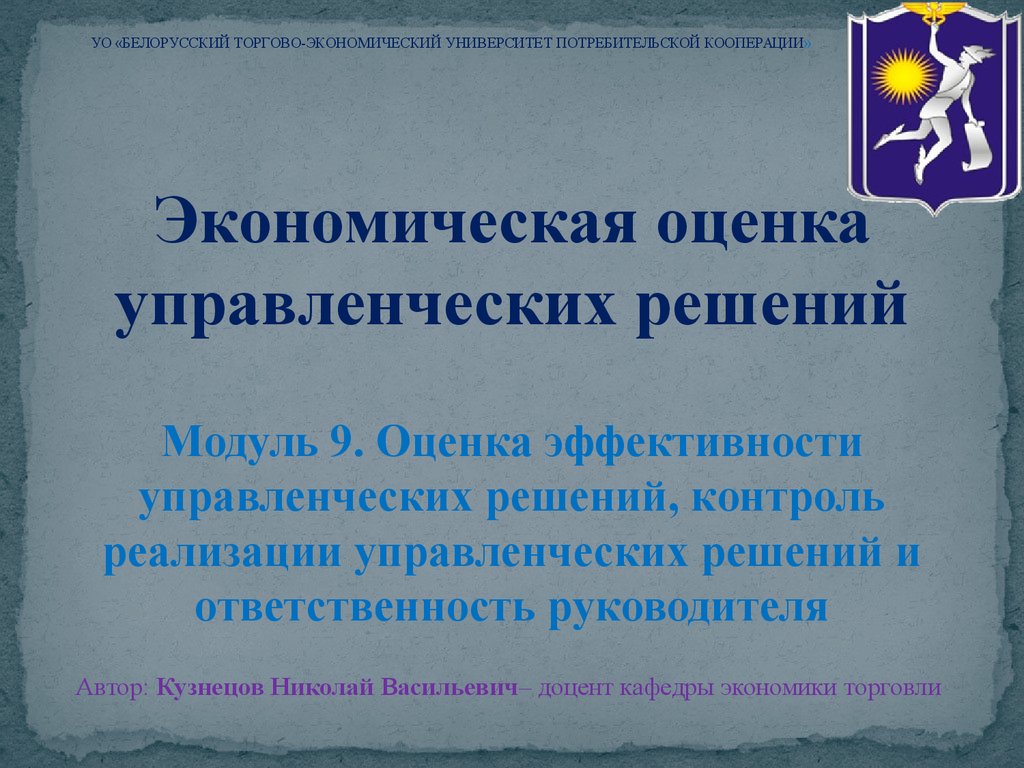 УО «БЕЛОРУССКИЙ ТОРГОВО-ЭКОНОМИЧЕСКИЙ УНИВЕРСИТЕТ ПОТРЕБИТЕЛЬСКОЙ КООПЕРАЦИИ»

Экономическая оценка управленческих решений

Модуль 9. Оценка эффективности управленческих решений, контроль реализации управленческих решений и ответственность руководителя

Автор: Кузнецов Николай Васильевич– доцент кафедры экономики торговли